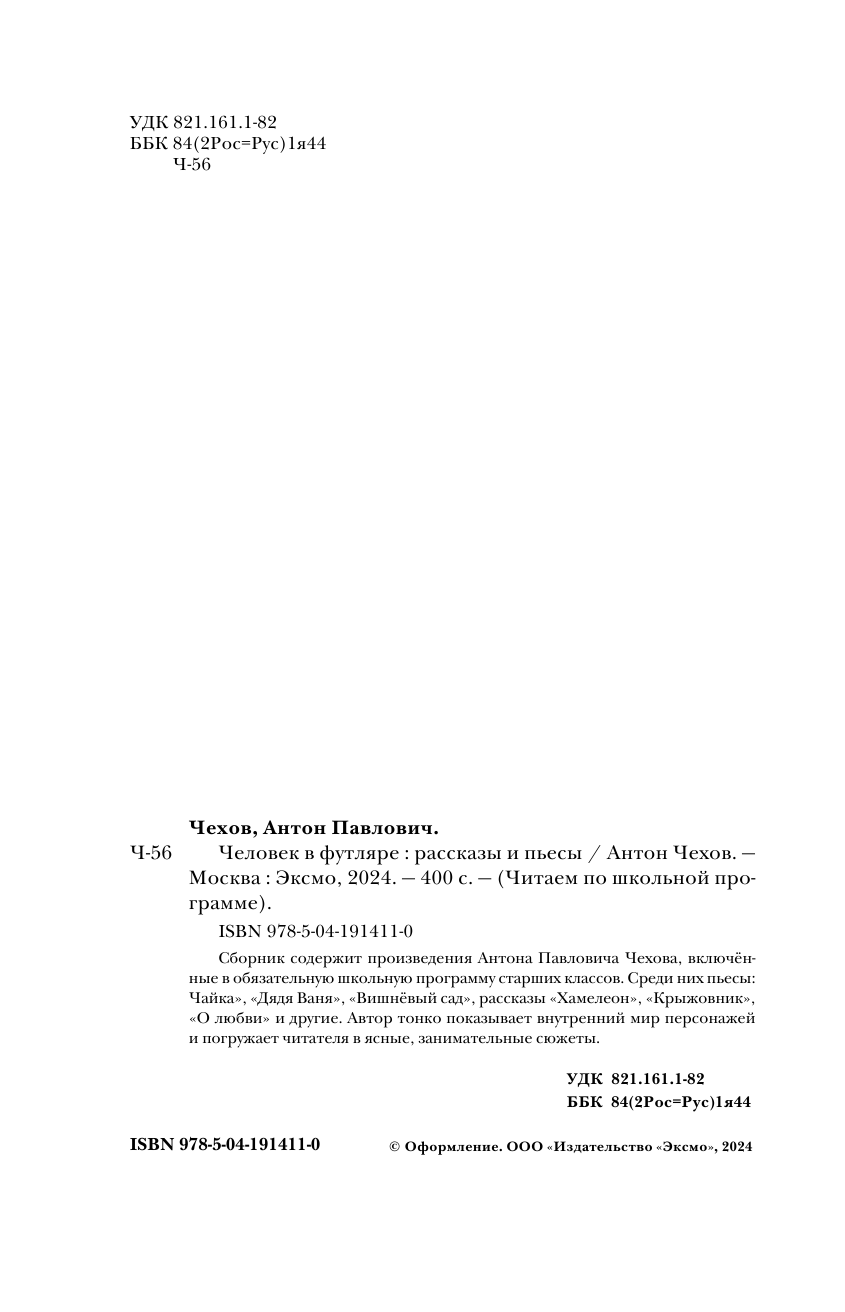 УДК 821.161.1-82
ББК 84(2Рос=Рус)1я44
Ч-56

Чехов, Антон Павлович.

Ч-56 Человек в футляре : рассказы и пьесы / Антон Чехов. — Москва : Эксмо, 2024. — 400 с. — (Читаем по школьной программе).

ISBN 978-5-04-191411-0

Сборник содержит произведения Антона Павловича Чехова, включённые в обязательную школьную программу старших классов. Среди них пьесы: Чайка», «Дядя Ваня», «Вишнёвый сад», рассказы «Хамелеон», «Крыжовник», «О любви» и другие. Автор тонко показывает внутренний мир персонажей и погружает читателя в ясные, занимательные сюжеты.

УДК 821.161.1-82
ББК 84(2Рос=Рус)1я44

ISBN 978-5-04-191411-0

© Оформление. ООО «Издательство «Эксмо», 2024